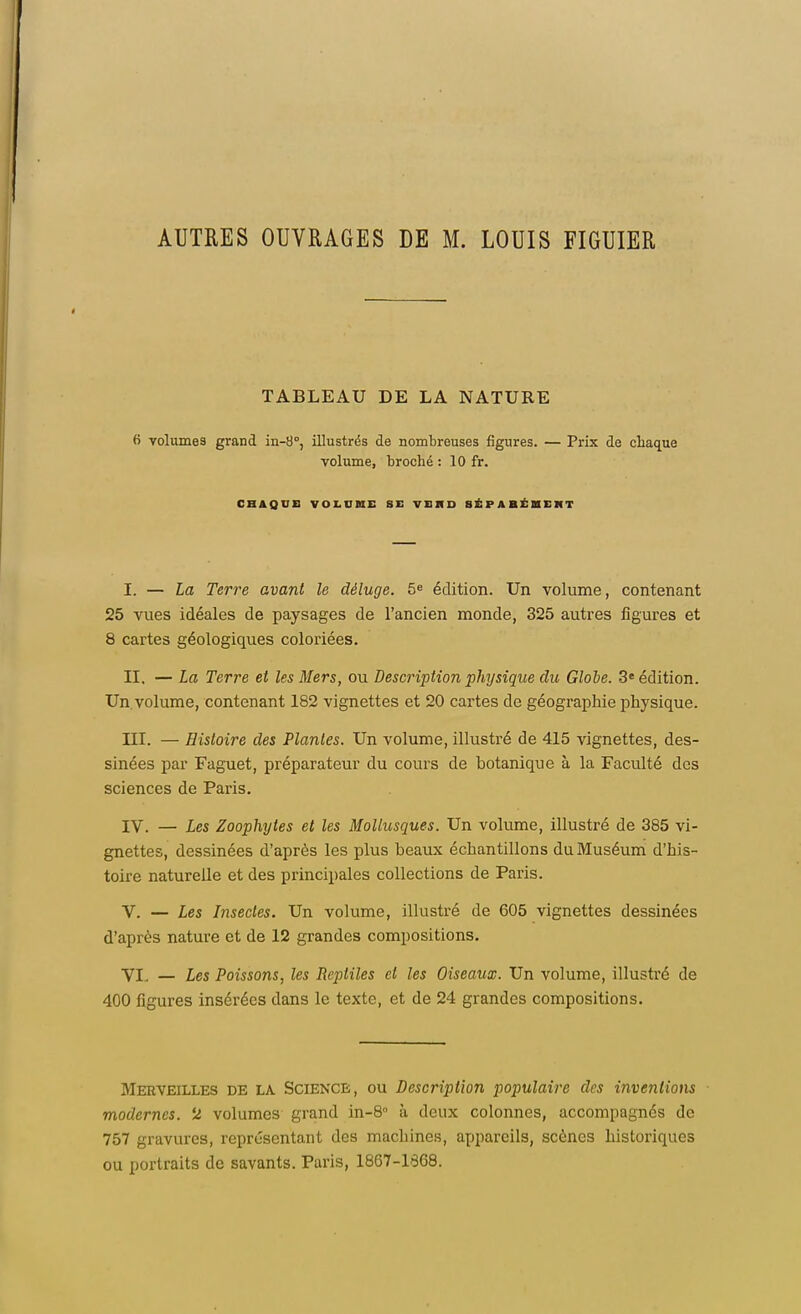 AUTRES OUVRAGES DE M. LOUIS FIGUIER

TABLEAU DE LA NATURE

6 volumes grand in-8°, illustrés de nombreuses figures. — Prix de chaque volume, broché : 10 fr.

CHAQUE VOLUME SE VEND SÉPARÉMENT

I. — La Terre avant le déluge. 5e édition. Un volume, contenant 25 vues idéales de paysages de l'ancien monde, 325 autres figures et 8 cartes géologiques coloriées.

II. — La Terre et les Mers, ou Description physique du Globe. 3e édition. Un volume, contenant 182 vignettes et 20 cartes de géographie physique.

III. — Histoire des Plantes. Un volume, illustré de 415 vignettes, dessinées par Faguet, préparateur du cours de botanique à la Faculté des sciences de Paris.

IV. — Les Zoophytes et les Mollusques. Un volume, illustré de 385 vignettes, dessinées d'après les plus beaux échantillons du Muséum d'histoire naturelle et des principales collections de Paris.

V. — Les Insectes. Un volume, illustré de 605 vignettes dessinées d'après nature et de 12 grandes compositions.

VI. — Les Poissons, les Reptiles et les Oiseaux. Un volume, illustré de 400 figures insérées dans le texte, et de 24 grandes compositions.

Merveilles de la Science, ou Description populaire des inventions modernes. 2 volumes grand in-8° à deux colonnes, accompagnés de 757 gravures, représentant des machines, appareils, scènes historiques ou portraits de savants. Paris, 1867-1868.